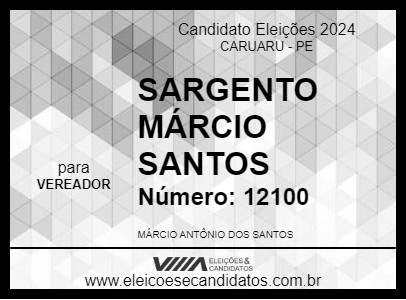 Candidato Eleições 2024
CARUARU - PE

SARGENTO MÁRCIO SANTOS

para
VEREADOR

Número: 12100

MÁRCIO ANTÔNIO DOS SANTOS

ELEIÇÕES & CANDIDATOS
www.eleicoesecandidatos.com.br